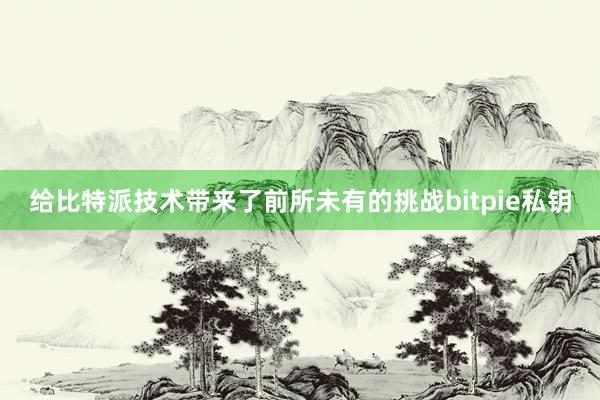 给比特派技术带来了前所未有的挑战bitpie私钥